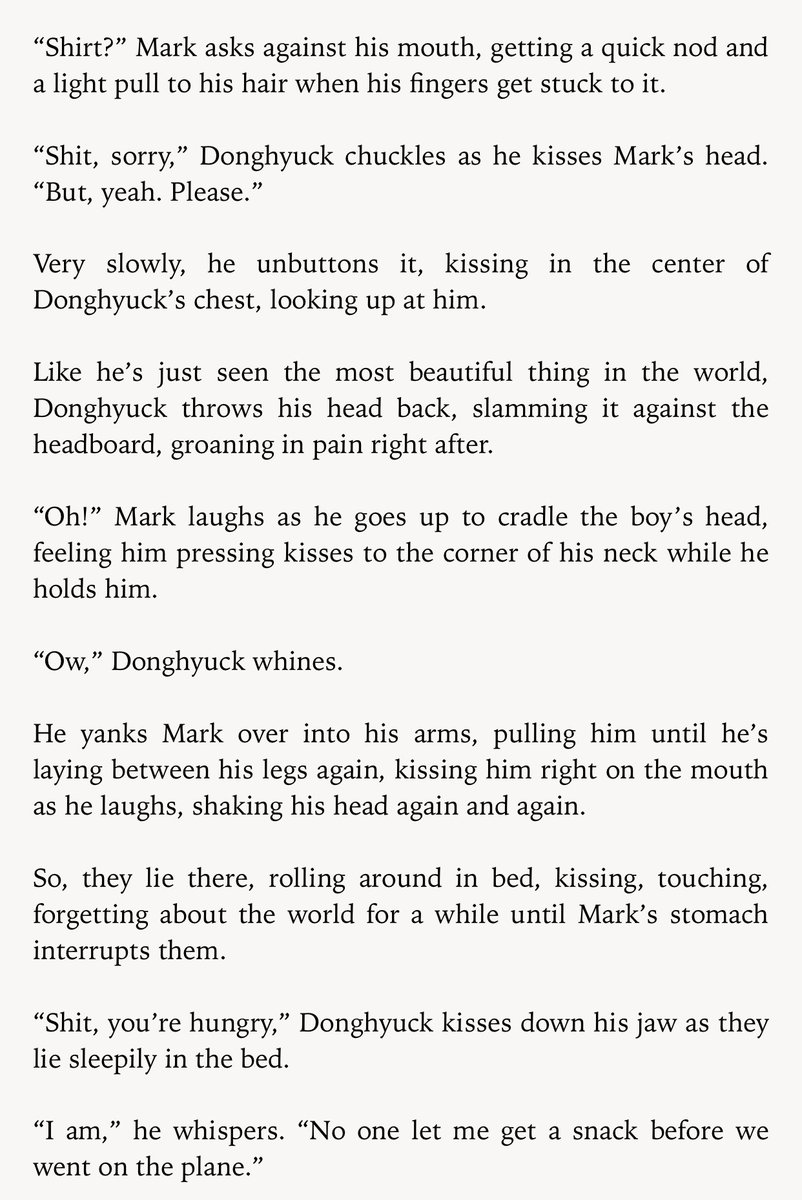 “Shirt?” Mark asks against his mouth, getting a quick nod and a light pull to his hair when his fingers get stuck to it.

“Shit, sorry,” Donghyuck chuckles as he kisses Mark’s head. “But, yeah. Please.”

Very slowly, he unbuttons it, kissing in the center of Donghyuck’s chest, looking up at him.

Like he’s just seen the most beautiful thing in the world, Donghyuck throws his head back, slamming it against the headboard, groaning in pain right after.

“Oh!” Mark laughs as he goes up to cradle the boy’s head, feeling him pressing kisses to the corner of his neck while he holds him.

“Ow,” Donghyuck whines.

He yanks Mark over into his arms, pulling him until he’s laying between his legs again, kissing him right on the mouth as he laughs, shaking his head again and again.

So, they lie there, rolling around in bed, kissing, touching, forgetting about the world for a while until Mark’s stomach interrupts them.

“Shit, you’re hungry,” Donghyuck kisses down his jaw as they lie sleepily in the bed.

“I am,” he whispers. “No one let me get a snack before we went on the plane.”